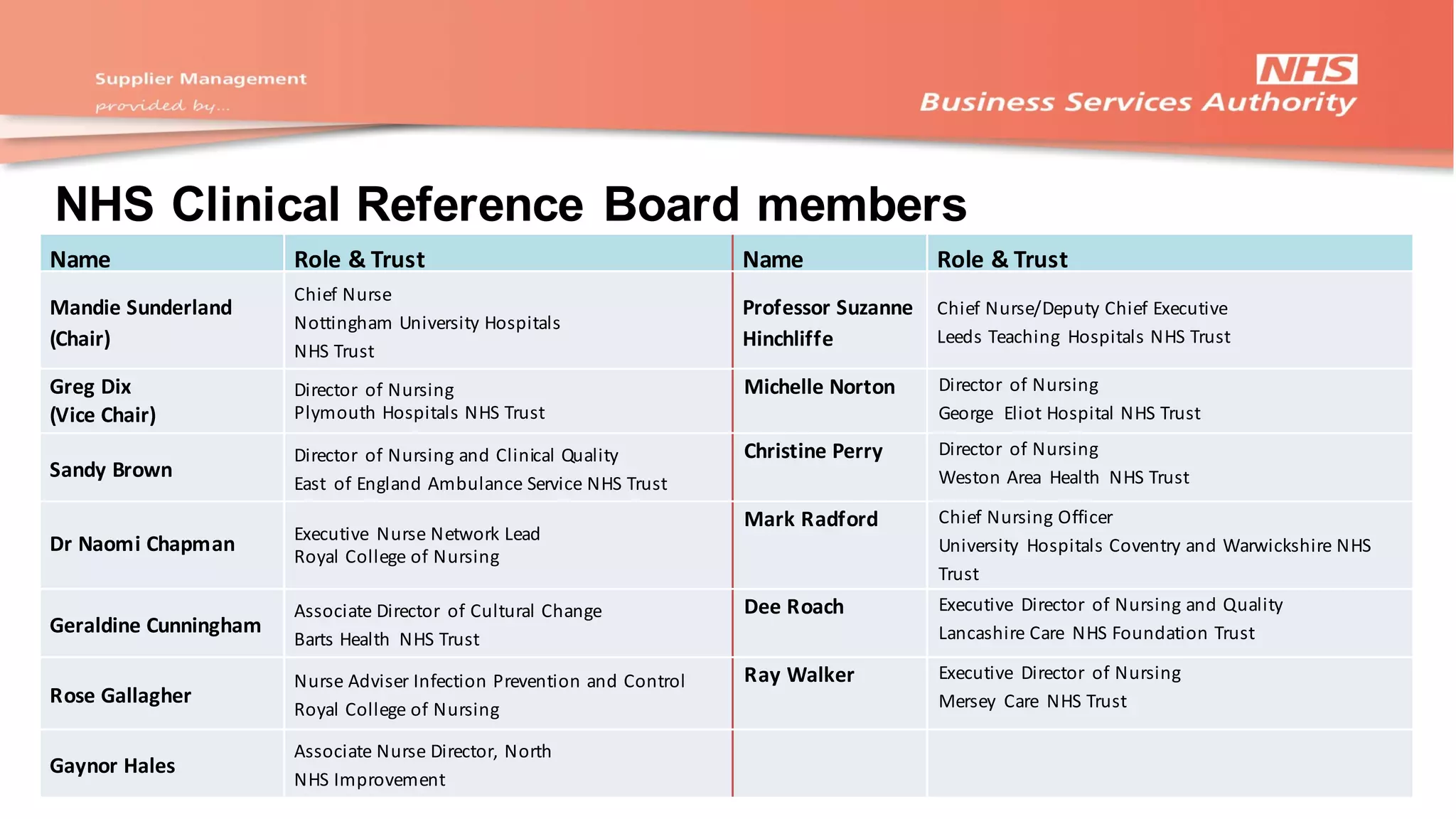 Supplier Management
provided by...

NHS
Business Services Authority

NHS Clinical Reference Board members

| Name | Role & Trust | Name | Role & Trust |
|---|---|---|---|
| Mandie Sunderland (Chair) | Chief Nurse Nottingham University Hospitals NHS Trust | Professor Suzanne Hinchliffe | Chief Nurse/Deputy Chief Executive Leeds Teaching Hospitals NHS Trust |
| Greg Dix (Vice Chair) | Director of Nursing Plymouth Hospitals NHS Trust | Michelle Norton | Director of Nursing George Eliot Hospital NHS Trust |
| Sandy Brown | Director of Nursing and Clinical Quality East of England Ambulance Service NHS Trust | Christine Perry | Director of Nursing Weston Area Health NHS Trust |
| Dr Naomi Chapman | Executive Nurse Network Lead Royal College of Nursing | Mark Radford | Chief Nursing Officer University Hospitals Coventry and Warwickshire NHS Trust |
| Geraldine Cunningham | Associate Director of Cultural Change Barts Health NHS Trust | Dee Roach | Executive Director of Nursing and Quality Lancashire Care NHS Foundation Trust |
| Rose Gallagher | Nurse Adviser Infection Prevention and Control Royal College of Nursing | Ray Walker | Executive Director of Nursing Mersey Care NHS Trust |
| Gaynor Hales | Associate Nurse Director, North NHS Improvement | | |